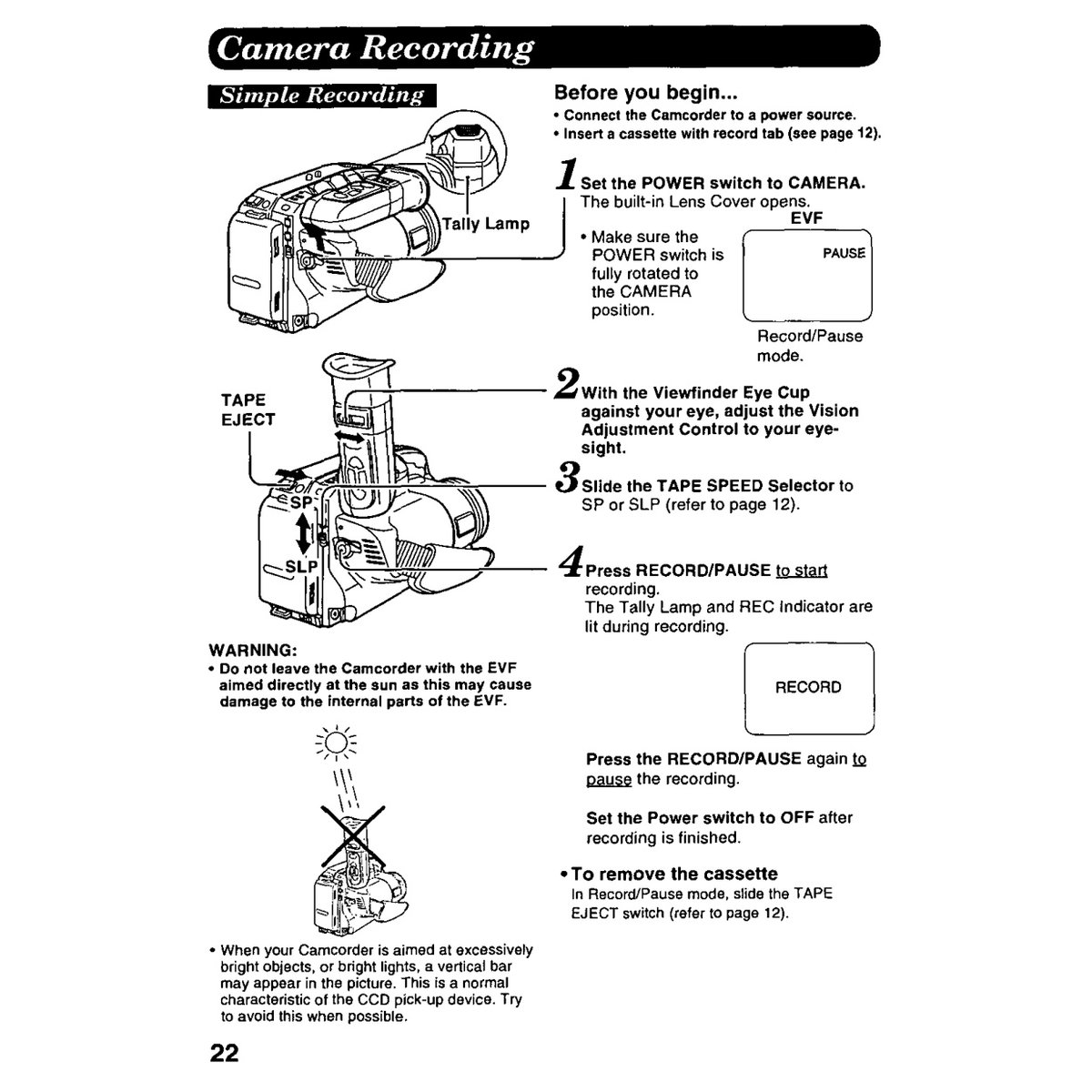 Camera Recording

Simple Recording

Tally Lamp

TAPE EJECT

SP

SLP

WARNING:
• Do not leave the Camcorder with the EVF aimed directly at the sun as this may cause damage to the internal parts of the EVF.

• When your Camcorder is aimed at excessively bright objects, or bright lights, a vertical bar may appear in the picture. This is a normal characteristic of the CCD pick-up device. Try to avoid this when possible.

22

Before you begin...
• Connect the Camcorder to a power source.
• Insert a cassette with record tab (see page 12).

1 Set the POWER switch to CAMERA.
The built-in Lens Cover opens.
• Make sure the POWER switch is fully rotated to the CAMERA position.

EVF

PAUSE

Record/Pause mode.

2 With the Viewfinder Eye Cup against your eye, adjust the Vision Adjustment Control to your eyesight.

3 Slide the TAPE SPEED Selector to SP or SLP (refer to page 12).

4 Press RECORD/PAUSE to start recording.
The Tally Lamp and REC Indicator are lit during recording.

RECORD

Press the RECORD/PAUSE again to pause the recording.

Set the Power switch to OFF after recording is finished.

• To remove the cassette
In Record/Pause mode, slide the TAPE EJECT switch (refer to page 12).